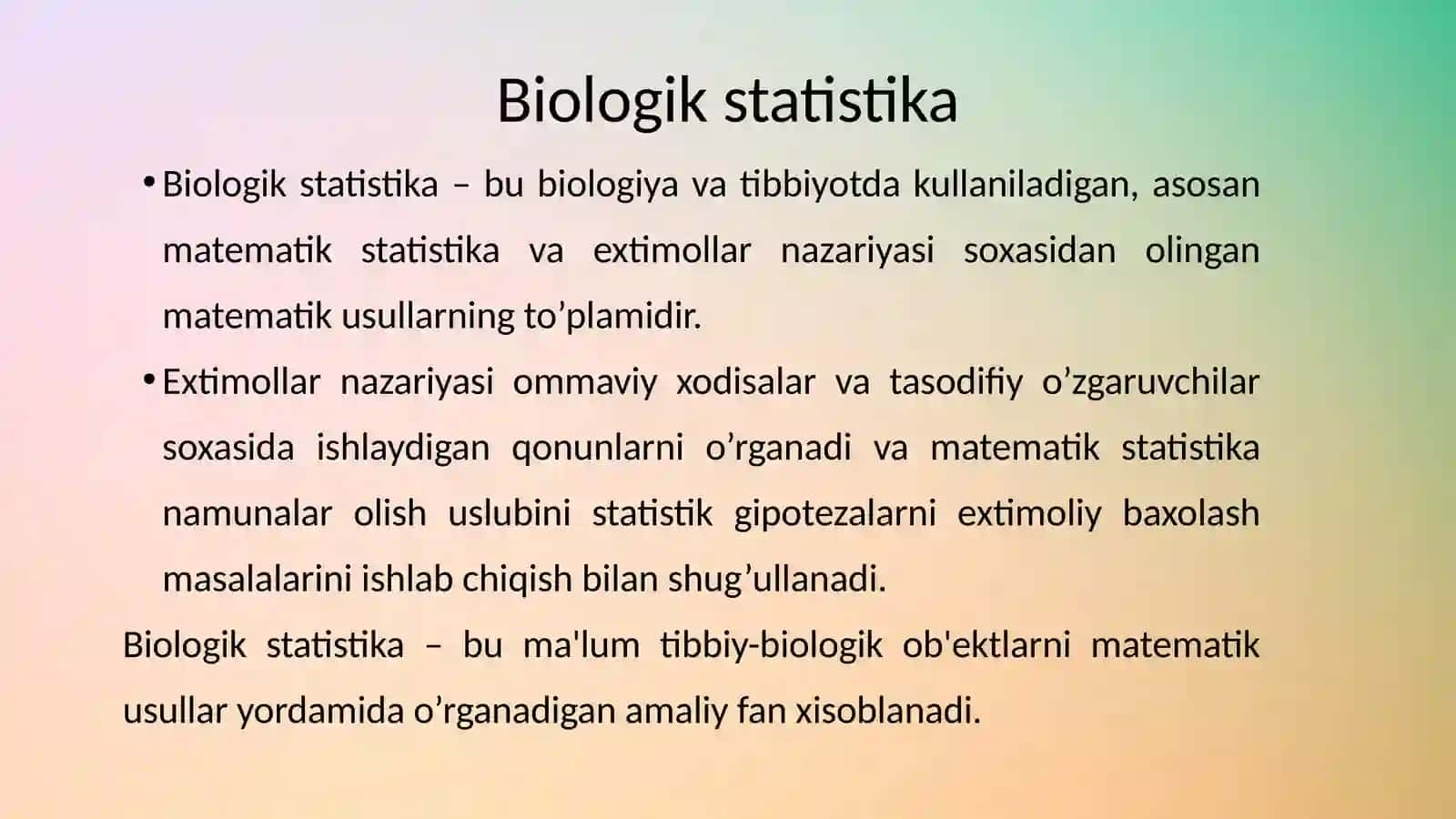 Biologik statistika

• Biologik statistika – bu biologiya va tibbiyotda kullaniladigan, asosan matematik statistika va extimollar nazariyasi soxasidan olingan matematik usullarning to’plamidir.

• Extimollar nazariyasi ommaviy xodisalar va tasodifiy o’zgaruvchilar soxasida ishlaydigan qonunlarni o’rganadi va matematik statistika namunalar olish uslubini statistik gipotezalarni extimoliy baxolash masalalarini ishlab chiqish bilan shug’ullanadi.

Biologik statistika – bu ma'lum tibbiy-biologik ob'ektlarni matematik usullar yordamida o’rganadigan amaliy fan xisoblanadi.